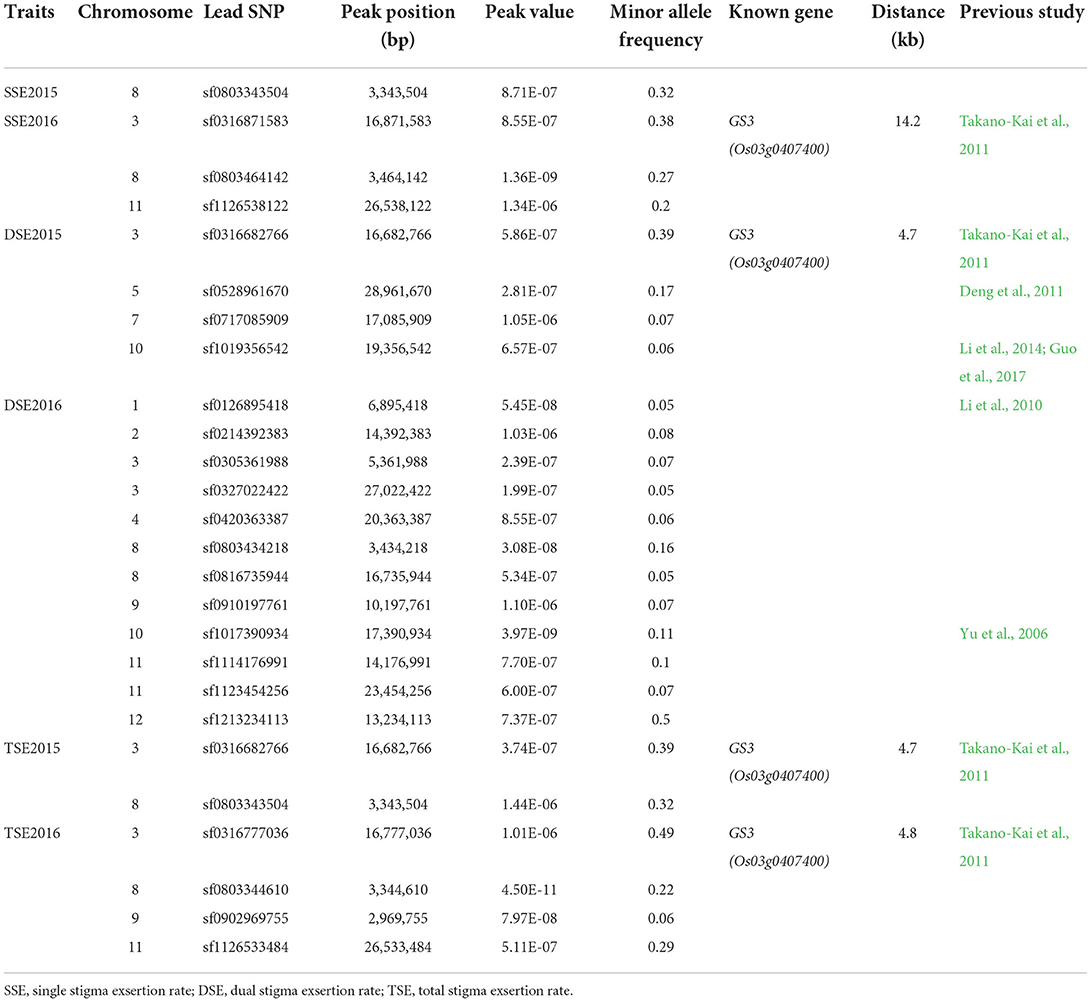 | Traits | Chromosome | Lead SNP | Peak position (bp) | Peak value | Minor allele frequency | Known gene | Distance (kb) | Previous study |
|---|---|---|---|---|---|---|---|---|
| SSE2015 | 8 | sf0803343504 | 3,343,504 | 8.71E-07 | 0.32 | | | |
| SSE2016 | 3 | sf0316871583 | 16,871,583 | 8.55E-07 | 0.38 | GS3 (Os03g0407400) | 14.2 | Takano-Kai et al., 2011 |
| | 8 | sf0803464142 | 3,464,142 | 1.36E-09 | 0.27 | | | |
| | 11 | sf1126538122 | 26,538,122 | 1.34E-06 | 0.2 | | | |
| DSE2015 | 3 | sf0316682766 | 16,682,766 | 5.86E-07 | 0.39 | GS3 (Os03g0407400) | 4.7 | Takano-Kai et al., 2011 |
| | 5 | sf0528961670 | 28,961,670 | 2.81E-07 | 0.17 | | | Deng et al., 2011 |
| | 7 | sf0717085909 | 17,085,909 | 1.05E-06 | 0.07 | | | |
| | 10 | sf1019356542 | 19,356,542 | 6.57E-07 | 0.06 | | | Li et al., 2014; Guo et al., 2017 |
| DSE2016 | 1 | sf0126895418 | 6,895,418 | 5.45E-08 | 0.05 | | | Li et al., 2010 |
| | 2 | sf0214392383 | 14,392,383 | 1.03E-06 | 0.08 | | | |
| | 3 | sf0305361988 | 5,361,988 | 2.39E-07 | 0.07 | | | |
| | 3 | sf0327022422 | 27,022,422 | 1.99E-07 | 0.05 | | | |
| | 4 | sf0420363387 | 20,363,387 | 8.55E-07 | 0.06 | | | |
| | 8 | sf0803434218 | 3,434,218 | 3.08E-08 | 0.16 | | | |
| | 8 | sf0816735944 | 16,735,944 | 5.34E-07 | 0.05 | | | |
| | 9 | sf0910197761 | 10,197,761 | 1.10E-06 | 0.07 | | | |
| | 10 | sf1017390934 | 17,390,934 | 3.97E-09 | 0.11 | | | Yu et al., 2006 |
| | 11 | sf1114176991 | 14,176,991 | 7.70E-07 | 0.1 | | | |
| | 11 | sf1123454256 | 23,454,256 | 6.00E-07 | 0.07 | | | |
| | 12 | sf1213234113 | 13,234,113 | 7.37E-07 | 0.5 | | | |
| TSE2015 | 3 | sf0316682766 | 16,682,766 | 3.74E-07 | 0.39 | GS3 (Os03g0407400) | 4.7 | Takano-Kai et al., 2011 |
| | 8 | sf0803343504 | 3,343,504 | 1.44E-06 | 0.32 | | | |
| TSE2016 | 3 | sf0316777036 | 16,777,036 | 1.01E-06 | 0.49 | GS3 (Os03g0407400) | 4.8 | Takano-Kai et al., 2011 |
| | 8 | sf0803344610 | 3,344,610 | 4.50E-11 | 0.22 | | | |
| | 9 | sf0902969755 | 2,969,755 | 7.97E-08 | 0.06 | | | |
| | 11 | sf1126533484 | 26,533,484 | 5.11E-07 | 0.29 | | | |

SSE, single stigma exsertion rate; DSE, dual stigma exsertion rate; TSE, total stigma exsertion rate.